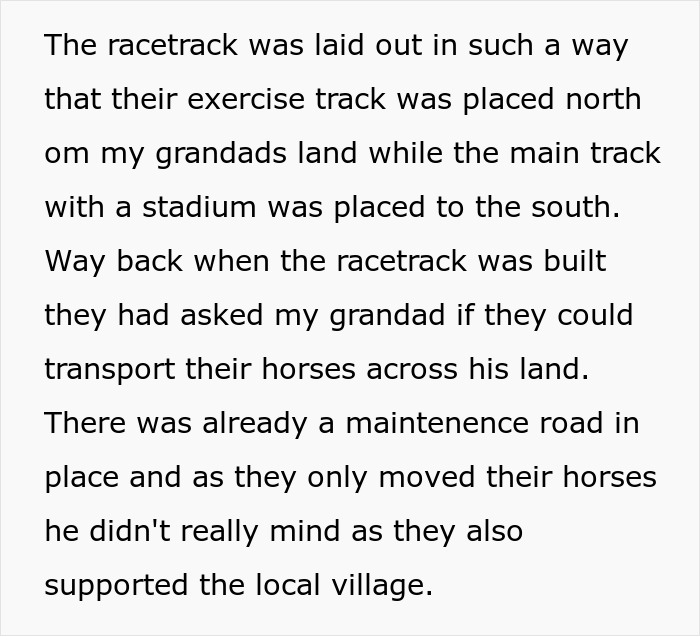 The racetrack was laid out in such a way that their exercise track was placed north om my grandads land while the main track with a stadium was placed to the south. Way back when the racetrack was built they had asked my grandad if they could transport their horses across his land. There was already a maintenence road in place and as they only moved their horses he didn't really mind as they also supported the local village.